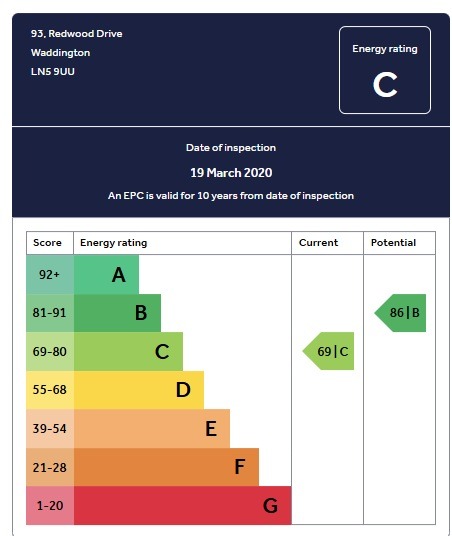 93, Redwood Drive
Waddington
LN5 9UU

Energy rating
C

Date of inspection
19 March 2020
An EPC is valid for 10 years from date of inspection

| Score | Energy rating | Current | Potential |
|---|---|---|---|
| 92+ | A | | |
| 81-91 | B | | 86 \| B |
| 69-80 | C | 69 \| C | |
| 55-68 | D | | |
| 39-54 | E | | |
| 21-28 | F | | |
| 1-20 | G | | |